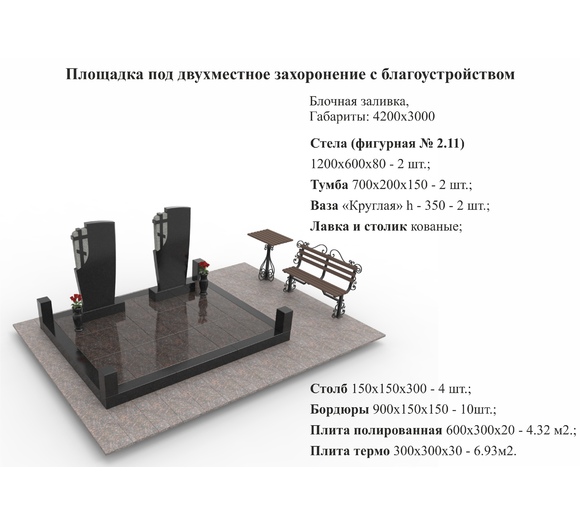 Площадка под двухместное захоронение с благоустройством

Блочная заливка,
Габариты: 4200х3000

Стела (фигурная № 2.11)
1200х600х80 - 2 шт.;
Тумба 700х200х150 - 2 шт.;
Ваза «Круглая» h - 350 - 2 шт.;
Лавка и столик кованые;

Столб 150х150х300 - 4 шт.;
Бордюры 900х150х150 - 10шт.;
Плита полированная 600х300х20 - 4.32 м2.;
Плита термо 300х300х30 - 6.93м2.